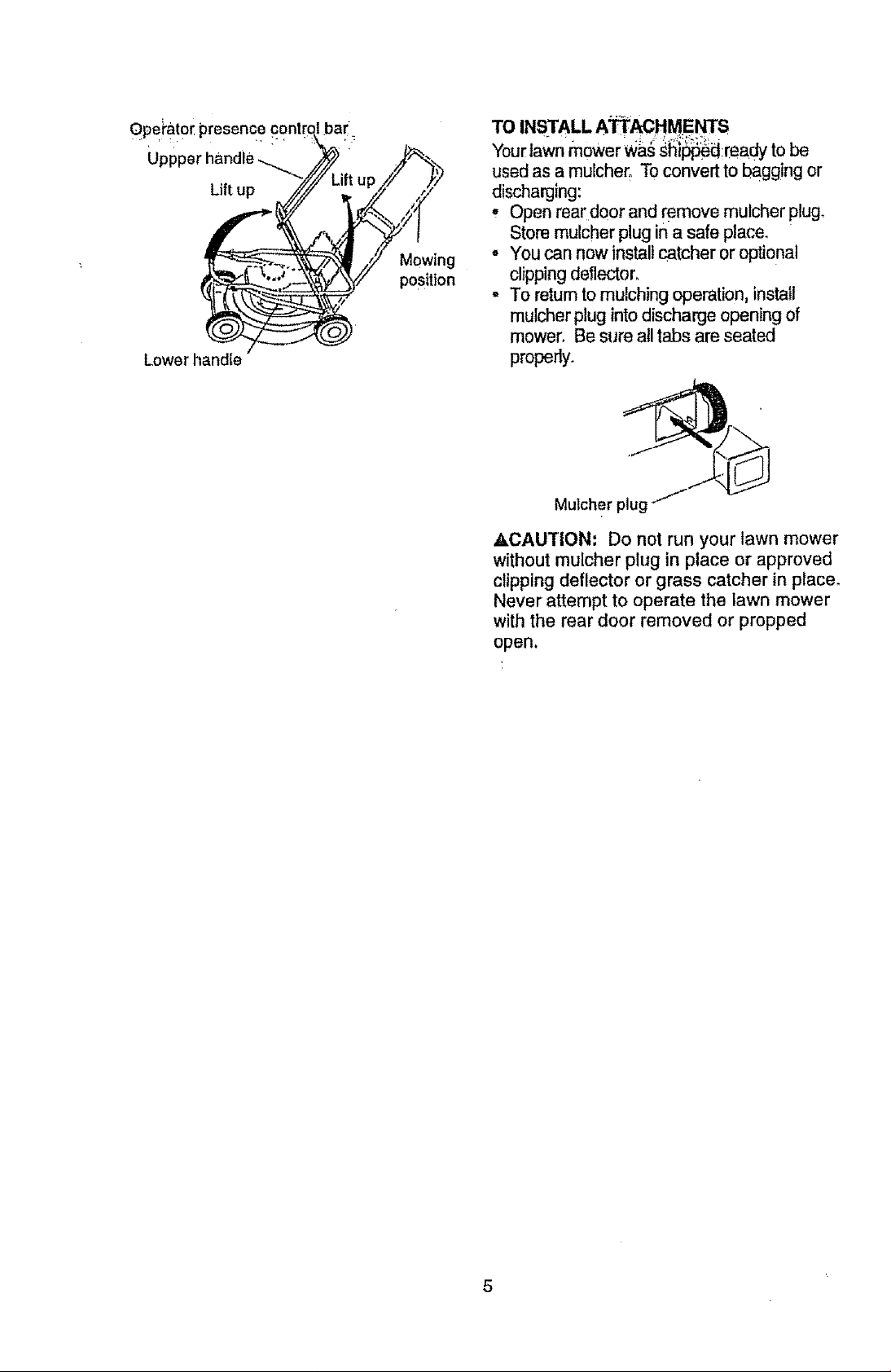 Operator presence control bar
Uppper handle
Lift up
Lift up
Mowing position
Lower handle

TO INSTALL ATTACHMENTS
Your lawn mower was shipped ready to be used as a mulcher. To convert to bagging or discharging:
• Open rear door and remove mulcher plug. Store mulcher plug in a safe place.
• You can now install catcher or optional clipping deflector.
• To return to mulching operation, install mulcher plug into discharge opening of mower. Be sure all tabs are seated properly.

Mulcher plug

⚠CAUTION: Do not run your lawn mower without mulcher plug in place or approved clipping deflector or grass catcher in place. Never attempt to operate the lawn mower with the rear door removed or propped open.

5